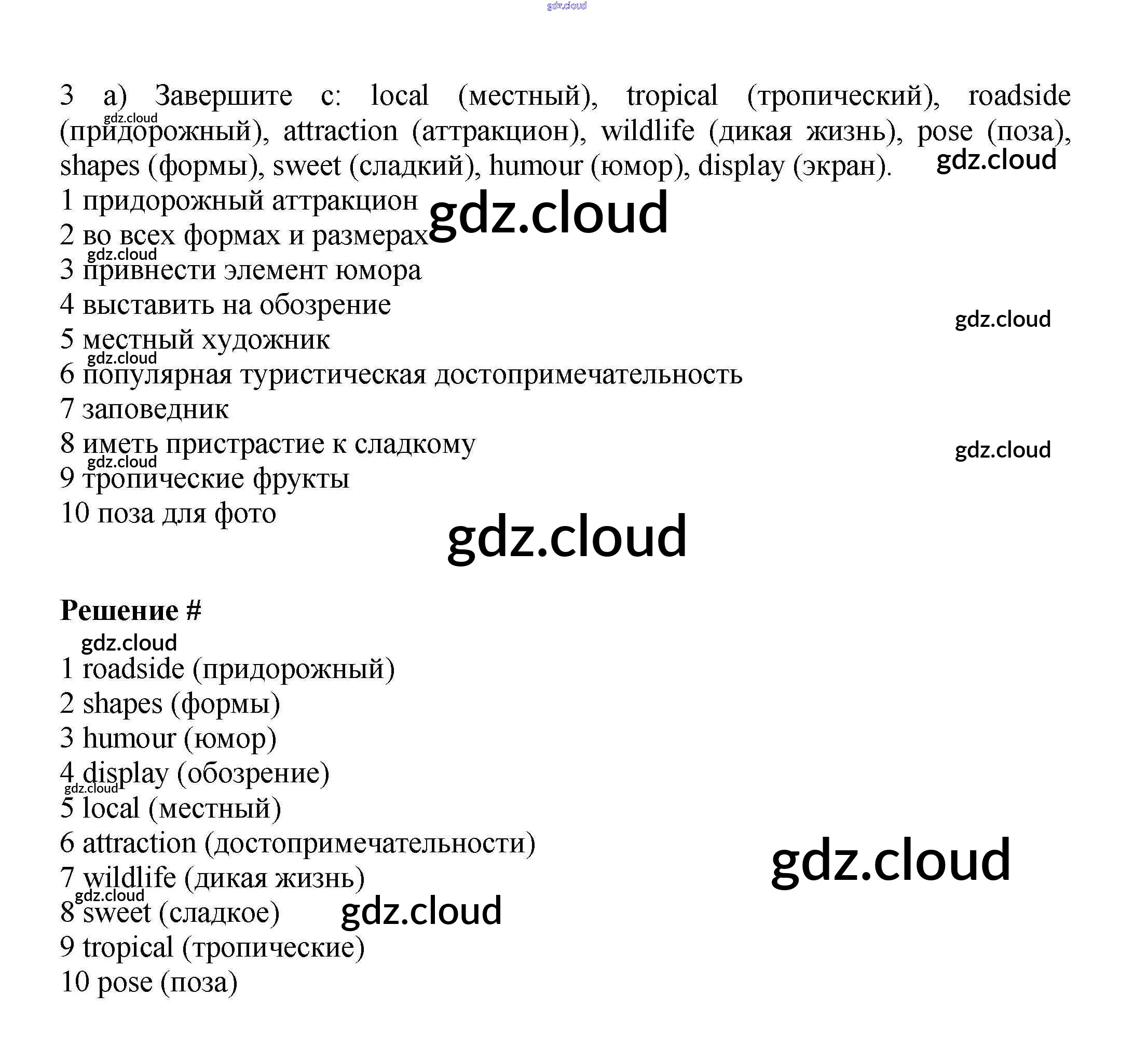 3 a) Завершите с: local (местный), tropical (тропический), roadside (придорожный), attraction (аттракцион), wildlife (дикая жизнь), pose (поза), shapes (формы), sweet (сладкий), humour (юмор), display (экран).

1 придорожный аттракцион
2 во всех формах и размерах
3 привнести элемент юмора
4 выставить на обозрение
5 местный художник
6 популярная туристическая достопримечательность
7 заповедник
8 иметь пристрастие к сладкому
9 тропические фрукты
10 поза для фото

Решение #

1 roadside (придорожный)
2 shapes (формы)
3 humour (юмор)
4 display (обозрение)
5 local (местный)
6 attraction (достопримечательности)
7 wildlife (дикая жизнь)
8 sweet (сладкое)
9 tropical (тропические)
10 pose (поза)

gdz.cloud